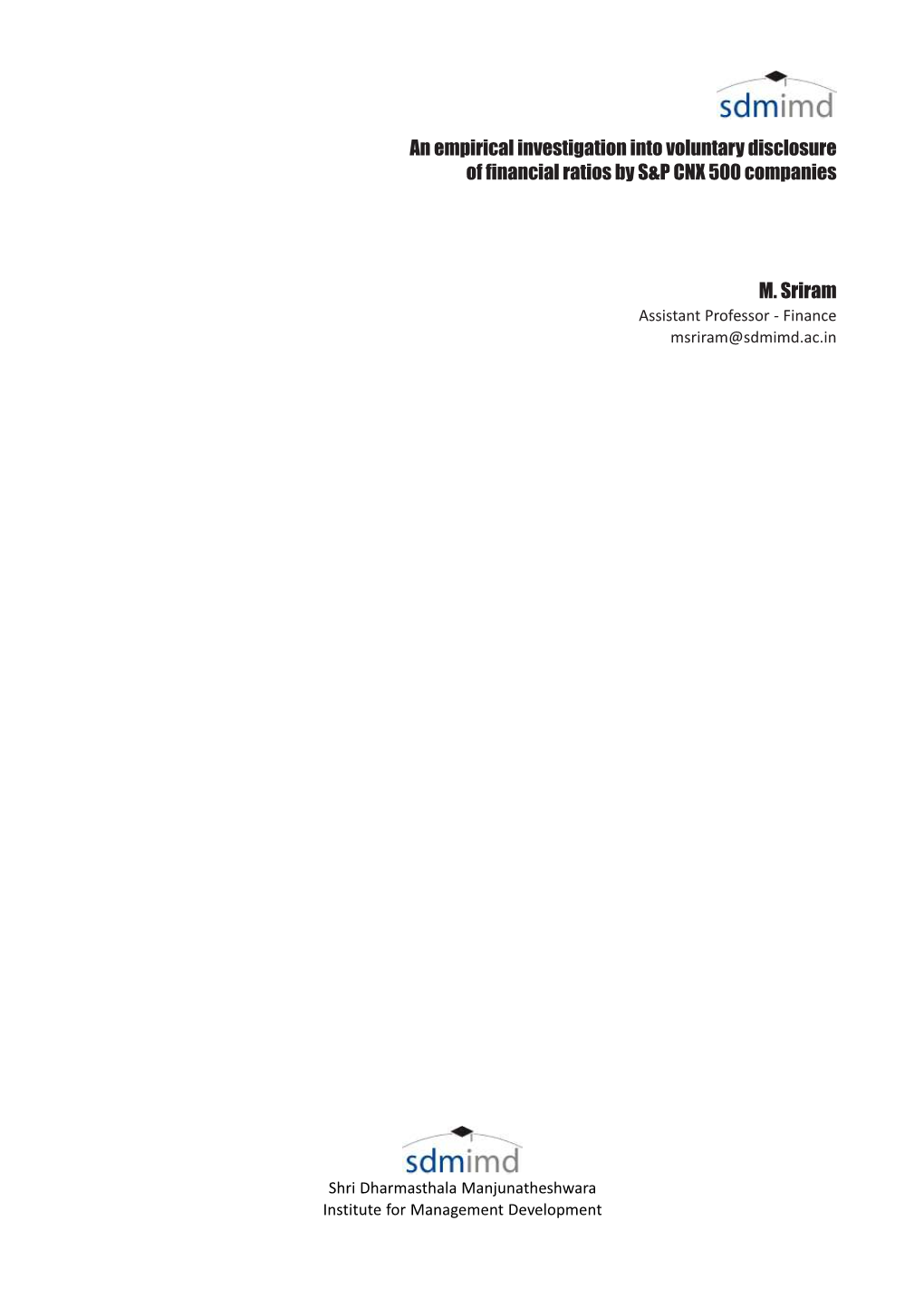 sdmimd

An empirical investigation into voluntary disclosure of financial ratios by S&P CNX 500 companies

M. Sriram
Assistant Professor - Finance
msriram@sdmimd.ac.in

sdmimd
Shri Dharmasthala Manjunatheshwara
Institute for Management Development